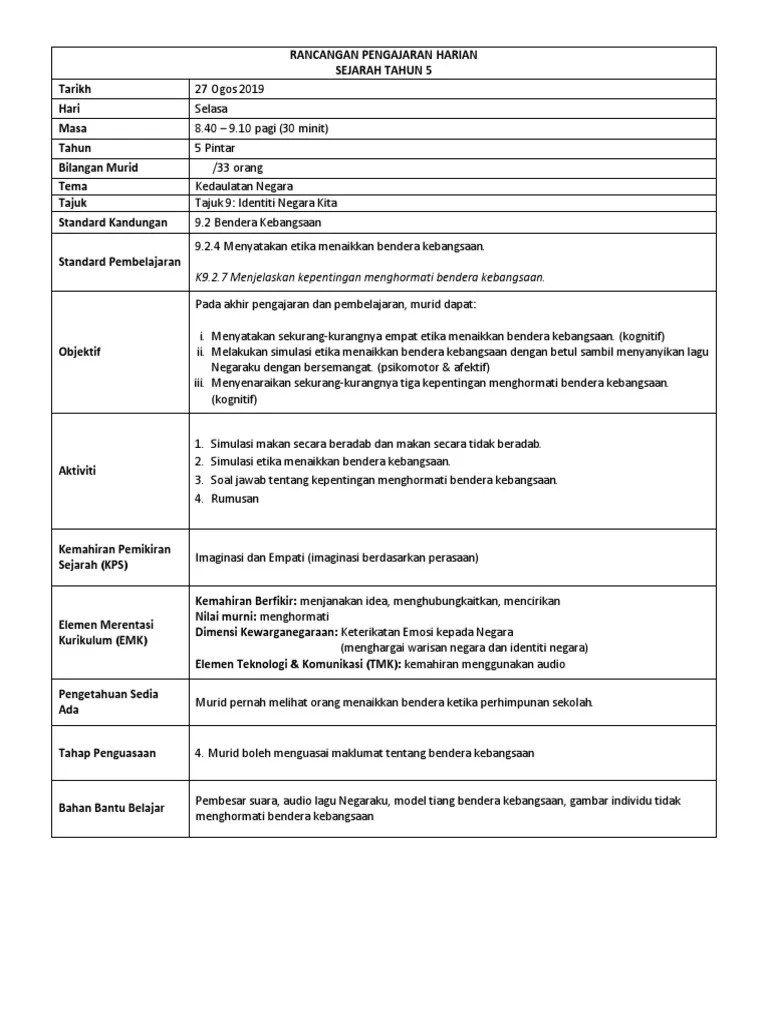 | RANCANGAN PENGAJARAN HARIAN SEJARAH TAHUN 5 | |
|---|---|
| Tarikh | 27 Ogos 2019 |
| Hari | Selasa |
| Masa | 8.40 – 9.10 pagi (30 minit) |
| Tahun | 5 Pintar |
| Bilangan Murid | /33 orang |
| Tema | Kedaulatan Negara |
| Tajuk | Tajuk 9: Identiti Negara Kita |
| Standard Kandungan | 9.2 Bendera Kebangsaan |
| Standard Pembelajaran | 9.2.4 Menyatakan etika menaikkan bendera kebangsaan. K9.2.7 Menjelaskan kepentingan menghormati bendera kebangsaan. |
| Objektif | Pada akhir pengajaran dan pembelajaran, murid dapat: i. Menyatakan sekurang-kurangnya empat etika menaikkan bendera kebangsaan. (kognitif) ii. Melakukan simulasi etika menaikkan bendera kebangsaan dengan betul sambil menyanyikan lagu Negaraku dengan bersemangat. (psikomotor & afektif) iii. Menyenaraikan sekurang-kurangnya tiga kepentingan menghormati bendera kebangsaan. (kognitif) |
| Aktiviti | 1. Simulasi makan secara beradab dan makan secara tidak beradab. 2. Simulasi etika menaikkan bendera kebangsaan. 3. Soal jawab tentang kepentingan menghormati bendera kebangsaan. 4. Rumusan |
| Kemahiran Pemikiran Sejarah (KPS) | Imaginasi dan Empati (imaginasi berdasarkan perasaan) |
| Elemen Merentasi Kurikulum (EMK) | Kemahiran Berfikir: menjanakan idea, menghubungkaitkan, mencirikan Nilai murni: menghormati Dimensi Kewarganegaraan: Keterikatan Emosi kepada Negara (menghargai warisan negara dan identiti negara) Elemen Teknologi & Komunikasi (TMK): kemahiran menggunakan audio |
| Pengetahuan Sedia Ada | Murid pernah melihat orang menaikkan bendera ketika perhimpunan sekolah. |
| Tahap Penguasaan | 4. Murid boleh menguasai maklumat tentang bendera kebangsaan |
| Bahan Bantu Belajar | Pembesar suara, audio lagu Negaraku, model tiang bendera kebangsaan, gambar individu tidak menghormati bendera kebangsaan |